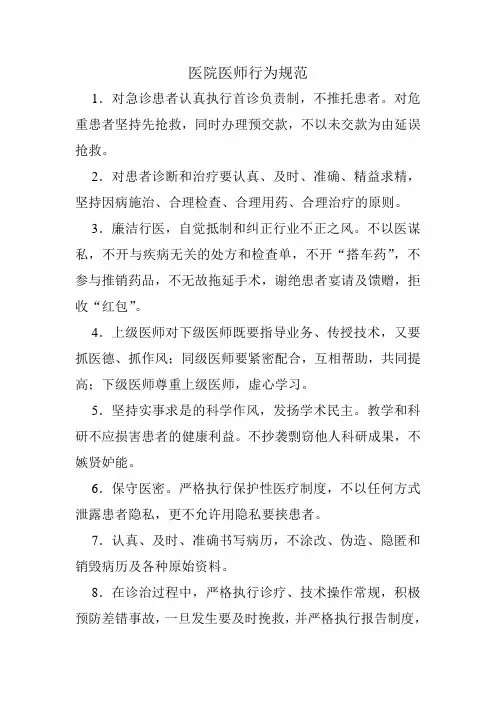 医院医师行为规范

1．对急诊患者认真执行首诊负责制，不推托患者。对危重患者坚持先抢救，同时办理预交款，不以未交款为由延误抢救。

2．对患者诊断和治疗要认真、及时、准确、精益求精，坚持因病施治、合理检查、合理用药、合理治疗的原则。

3．廉洁行医，自觉抵制和纠正行业不正之风。不以医谋私，不开与疾病无关的处方和检查单，不开“搭车药”，不参与推销药品，不无故拖延手术，谢绝患者宴请及馈赠，拒收“红包”。

4．上级医师对下级医师既要指导业务、传授技术，又要抓医德、抓作风；同级医师要紧密配合，互相帮助，共同提高；下级医师尊重上级医师，虚心学习。

5．坚持实事求是的科学作风，发扬学术民主。教学和科研不应损害患者的健康利益。不抄袭剽窃他人科研成果，不嫉贤妒能。

6．保守医密。严格执行保护性医疗制度，不以任何方式泄露患者隐私，更不允许用隐私要挟患者。

7．认真、及时、准确书写病历，不涂改、伪造、隐匿和销毁病历及各种原始资料。

8．在诊治过程中，严格执行诊疗、技术操作常规，积极预防差错事故，一旦发生要及时挽救，并严格执行报告制度，